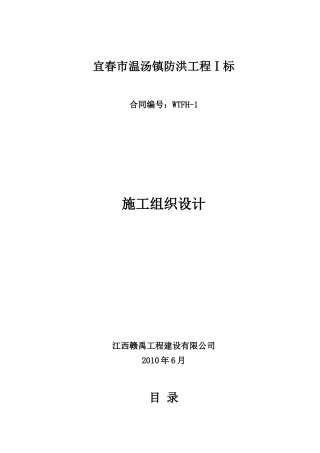 宜春市温汤镇防洪工程Ⅰ标

合同编号：WTFH-1

施工组织设计

江西赣禹工程建设有限公司

2010年6月

目 录